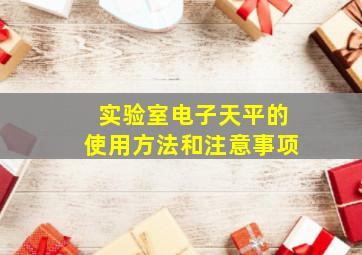 实验室电子天平的
使用方法和注意事项